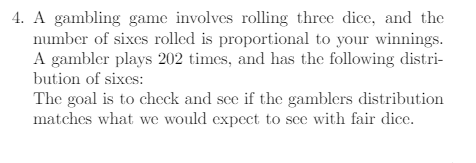 4. A gambling game involves rolling three dice, and the number of sixes rolled is proportional to your winnings. A gambler plays 202 times, and has the following distribution of sixes:
The goal is to check and see if the gamblers distribution matches what we would expect to see with fair dice.